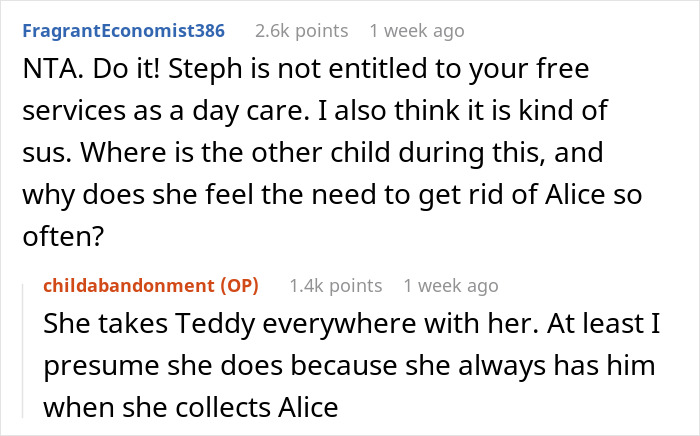 FragrantEconomist386 2.6k points 1 week ago

NTA. Do it! Steph is not entitled to your free services as a day care. I also think it is kind of sus. Where is the other child during this, and why does she feel the need to get rid of Alice so often?

childabandonment (OP) 1.4k points 1 week ago

She takes Teddy everywhere with her. At least I presume she does because she always has him when she collects Alice